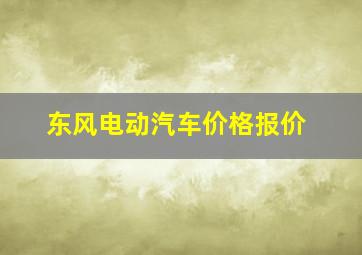 东风电动汽车价格报价